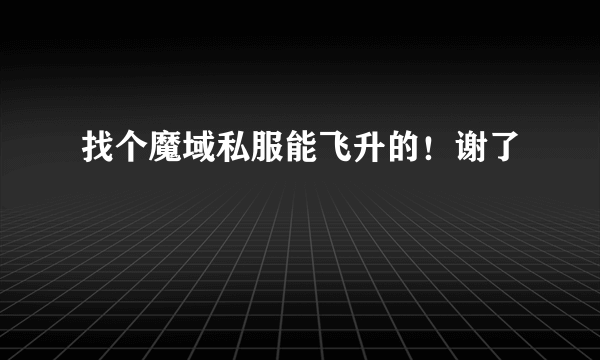 找个魔域私服能飞升的！谢了